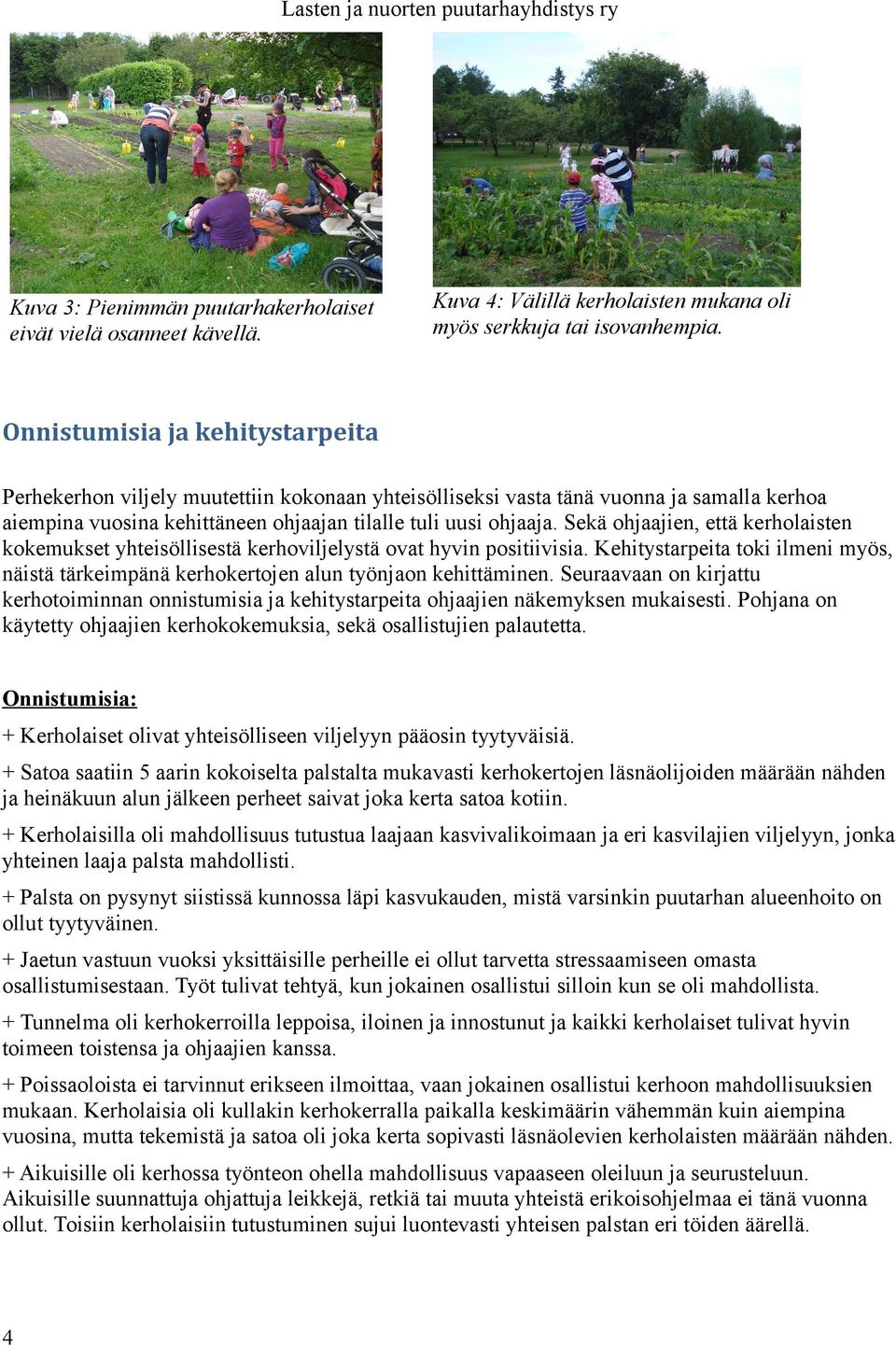 Lasten ja nuorten puutarhayhdistys ry

Kuva 3: Pienimmän puutarhakerholaiset eivät vielä osanneet kävellä.

Kuva 4: Välillä kerholaisten mukana oli myös serkkuja tai isovanhempia.

Onnistumisia ja kehitystarpeita

Perhekerhon viljely muutettiin kokonaan yhteisölliseksi vasta tänä vuonna ja samalla kerhoa aiempina vuosina kehittäneen ohjaajan tilalle tuli uusi ohjaaja. Sekä ohjaajien, että kerholaisten kokemukset yhteisöllisestä kerhoviljelystä ovat hyvin positiivisia. Kehitystarpeita toki ilmeni myös, näistä tärkeimpänä kerhokertojen alun työnjaon kehittäminen. Seuraavaan on kirjattu kerhotoiminnan onnistumisia ja kehitystarpeita ohjaajien näkemyksen mukaisesti. Pohjana on käytetty ohjaajien kerhokokemuksia, sekä osallistujien palautetta.

Onnistumisia:

+ Kerholaiset olivat yhteisölliseen viljelyyn pääosin tyytyväisiä.

+ Satoa saatiin 5 aarin kokoiselta palstalta mukavasti kerhokertojen läsnäolijoiden määrään nähden ja heinäkuun alun jälkeen perheet saivat joka kerta satoa kotiin.

+ Kerholaisilla oli mahdollisuus tutustua laajaan kasvivalikoimaan ja eri kasvilajien viljelyyn, jonka yhteinen laaja palsta mahdollisti.

+ Palsta on pysynyt siistissä kunnossa läpi kasvukauden, mistä varsinkin puutarhan alueenhoito on ollut tyytyväinen.

+ Jaetun vastuun vuoksi yksittäisille perheille ei ollut tarvetta stressaamiseen omasta osallistumisestaan. Työt tulivat tehtyä, kun jokainen osallistui silloin kun se oli mahdollista.

+ Tunnelma oli kerhokerroilla leppoisa, iloinen ja innostunut ja kaikki kerholaiset tulivat hyvin toimeen toistensa ja ohjaajien kanssa.

+ Poissaoloista ei tarvinnut erikseen ilmoittaa, vaan jokainen osallistui kerhoon mahdollisuuksien mukaan. Kerholaisia oli kullakin kerhokerralla paikalla keskimäärin vähemmän kuin aiempina vuosina, mutta tekemistä ja satoa oli joka kerta sopivasti läsnäolevien kerholaisten määrään nähden.

+ Aikuisille oli kerhossa työnteon ohella mahdollisuus vapaaseen oleiluun ja seurusteluun. Aikuisille suunnattuja ohjattuja leikkejä, retkiä tai muuta yhteistä erikoisohjelmaa ei tänä vuonna ollut. Toisiin kerholaisiin tutustuminen sujui luontevasti yhteisen palstan eri töiden äärellä.

4